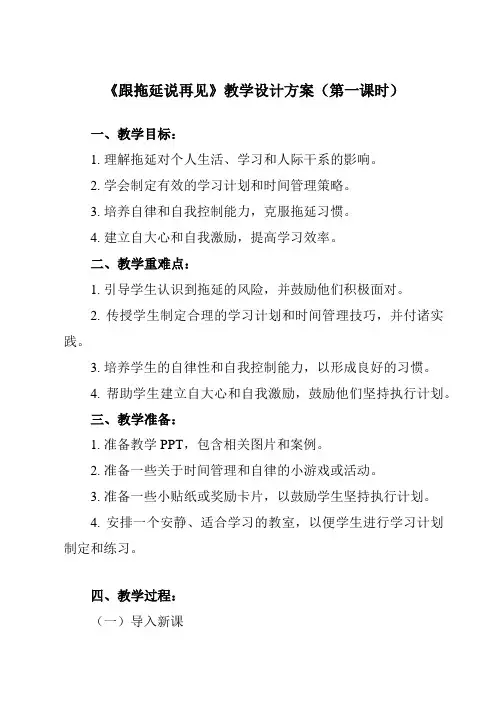 《跟拖延说再见》教学设计方案（第一课时）

一、教学目标：

1. 理解拖延对个人生活、学习和人际干系的影响。

2. 学会制定有效的学习计划和时间管理策略。

3. 培养自律和自我控制能力，克服拖延习惯。

4. 建立自大心和自我激励，提高学习效率。

二、教学重难点：

1. 引导学生认识到拖延的风险，并鼓励他们积极面对。

2. 传授学生制定合理的学习计划和时间管理技巧，并付诸实践。

3. 培养学生的自律性和自我控制能力，以形成良好的习惯。

4. 帮助学生建立自大心和自我激励，鼓励他们坚持执行计划。

三、教学准备：

1. 准备教学 PPT，包含相关图片和案例。

2. 准备一些关于时间管理和自律的小游戏或活动。

3. 准备一些小贴纸或奖励卡片，以鼓励学生坚持执行计划。

4. 安排一个安静、适合学习的教室，以便学生进行学习计划制定和练习。

四、教学过程：

（一）导入新课